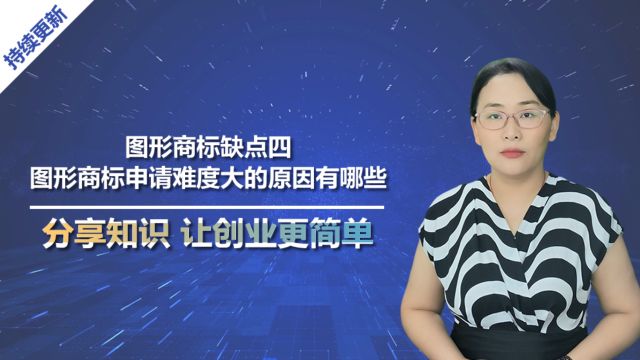 持续更新

图形商标缺点四
图形商标申请难度大的原因有哪些

分享知识 让创业更简单